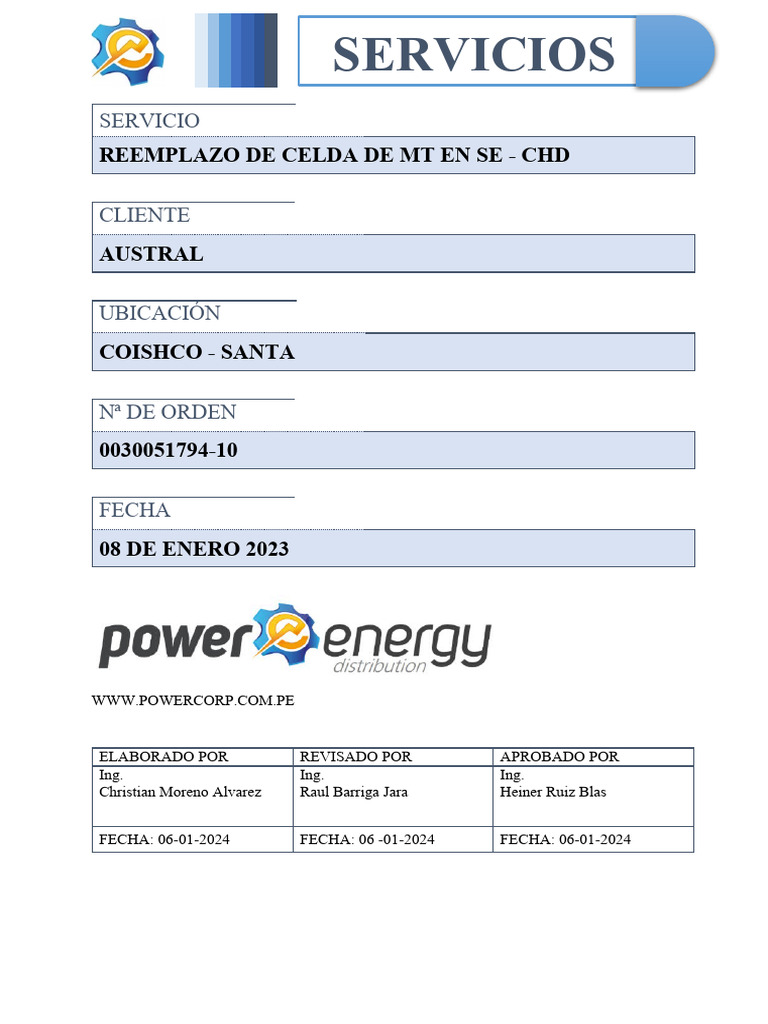 SERVICIOS

SERVICIO

REEMPLAZO DE CELDA DE MT EN SE - CHD

CLIENTE

AUSTRAL

UBICACIÓN

COISHCO - SANTA

Nª DE ORDEN

0030051794-10

FECHA

08 DE ENERO 2023

power energy distribution

WWW.POWERCORP.COM.PE

| ELABORADO POR | REVISADO POR | APROBADO POR |
|---|---|---|
| Ing. Christian Moreno Alvarez | Ing. Raul Barriga Jara | Ing. Heiner Ruiz Blas |
| FECHA: 06-01-2024 | FECHA: 06 -01-2024 | FECHA: 06-01-2024 |